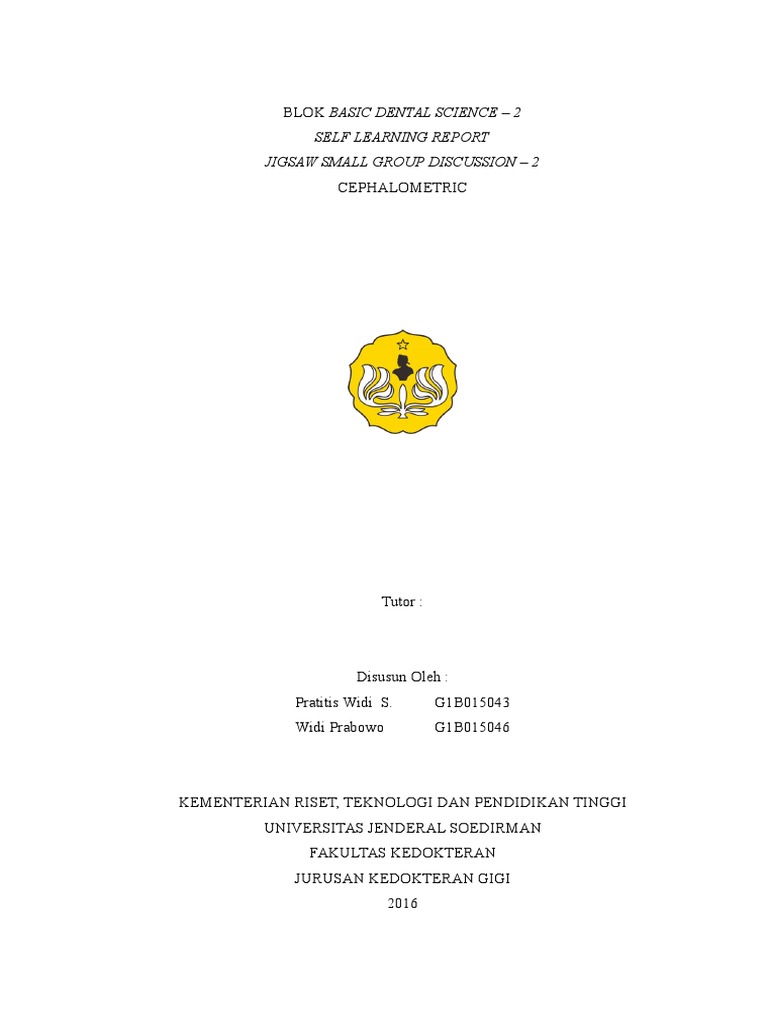 BLOK BASIC DENTAL SCIENCE – 2
SELF LEARNING REPORT
JIGSAW SMALL GROUP DISCUSSION – 2
CEPHALOMETRIC

Tutor :

Disusun Oleh :
Pratitis Widi S. G1B015043
Widi Prabowo G1B015046

KEMENTERIAN RISET, TEKNOLOGI DAN PENDIDIKAN TINGGI
UNIVERSITAS JENDERAL SOEDIRMAN
FAKULTAS KEDOKTERAN
JURUSAN KEDOKTERAN GIGI
2016